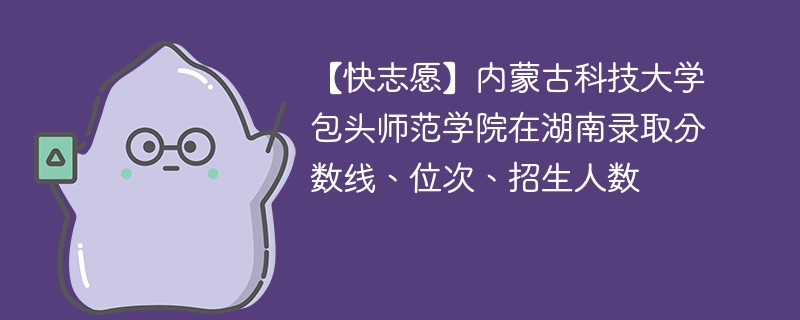 【快志愿】内蒙古科技大学包头师范学院在湖南录取分数线、位次、招生人数